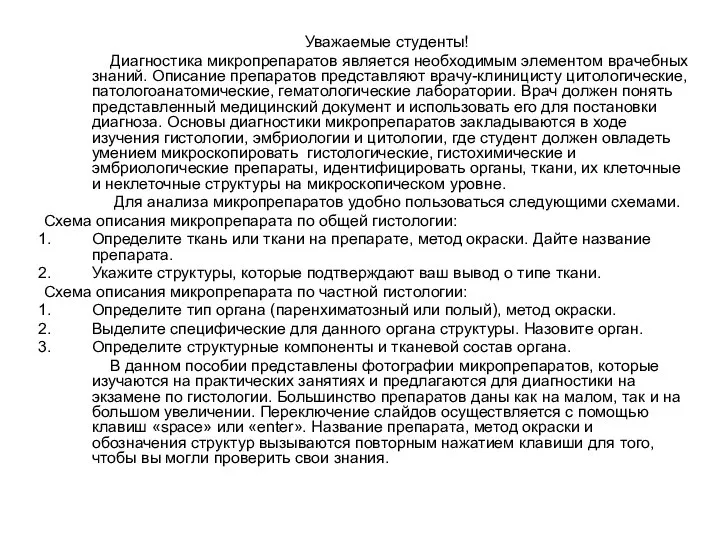 Уважаемые студенты!

Диагностика микропрепаратов является необходимым элементом врачебных знаний. Описание препаратов представляют врачу-клиницисту цитологические, патологоанатомические, гематологические лаборатории. Врач должен понять представленный медицинский документ и использовать его для постановки диагноза. Основы диагностики микропрепаратов закладываются в ходе изучения гистологии, эмбриологии и цитологии, где студент должен овладеть умением микроскопировать гистологические, гистохимические и эмбриологические препараты, идентифицировать органы, ткани, их клеточные и неклеточные структуры на микроскопическом уровне.

Для анализа микропрепаратов удобно пользоваться следующими схемами.

Схема описания микропрепарата по общей гистологии:
1. Определите ткань или ткани на препарате, метод окраски. Дайте название препарата.
2. Укажите структуры, которые подтверждают ваш вывод о типе ткани.

Схема описания микропрепарата по частной гистологии:
1. Определите тип органа (паренхиматозный или полый), метод окраски.
2. Выделите специфические для данного органа структуры. Назовите орган.
3. Определите структурные компоненты и тканевой состав органа.

В данном пособии представлены фотографии микропрепаратов, которые изучаются на практических занятиях и предлагаются для диагностики на экзамене по гистологии. Большинство препаратов даны как на малом, так и на большом увеличении. Переключение слайдов осуществляется с помощью клавиш «space» или «enter». Название препарата, метод окраски и обозначения структур вызываются повторным нажатием клавиши для того, чтобы вы могли проверить свои знания.